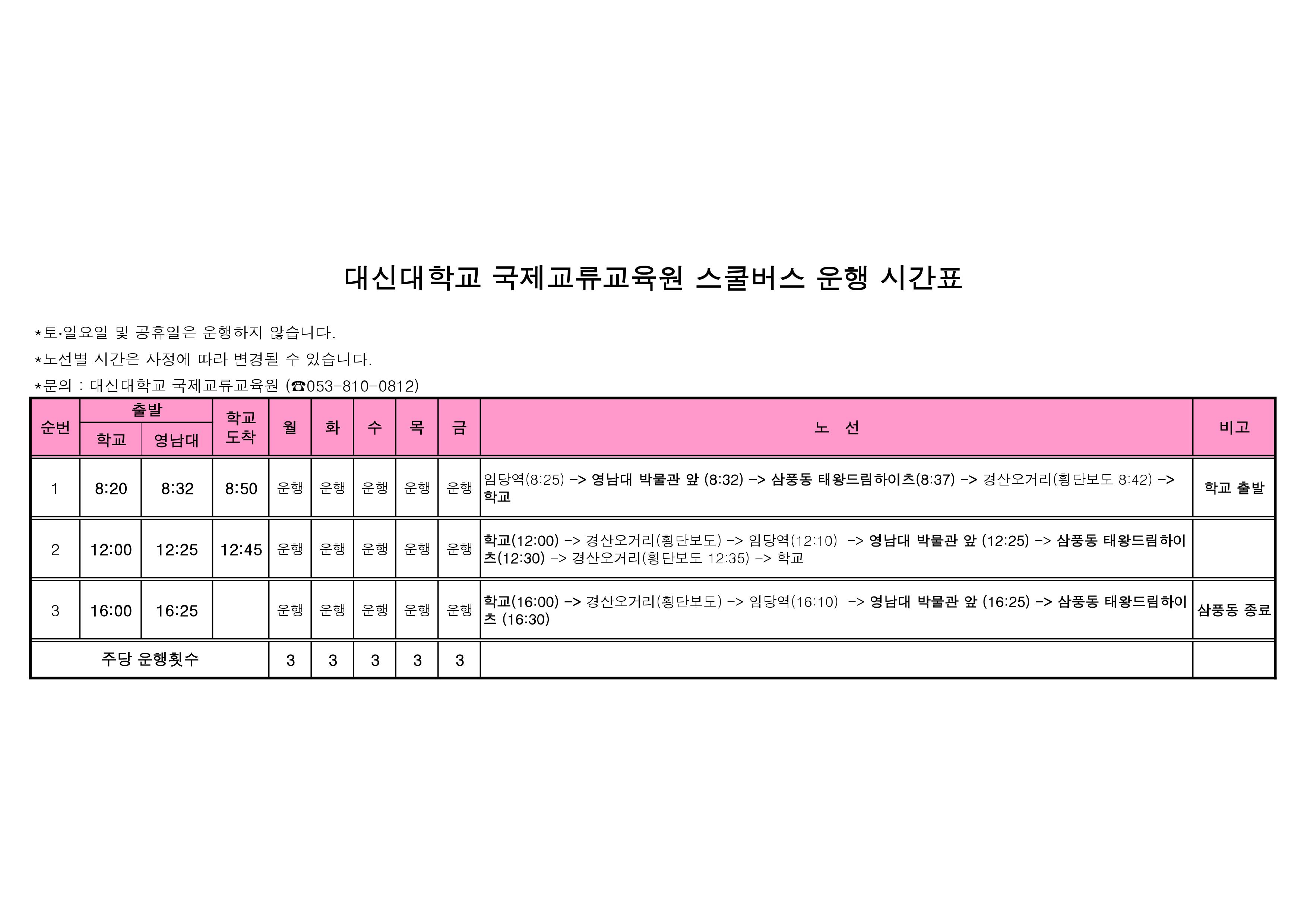 대신대학교 국제교류교육원 스쿨버스 운행 시간표

*토·일요일 및 공휴일은 운행하지 않습니다.
*노선별 시간은 사정에 따라 변경될 수 있습니다.
*문의 : 대신대학교 국제교류교육원 (☎053-810-0812)

| 순번 | 출발 학교 | 출발 영남대 | 학교 도착 | 월 | 화 | 수 | 목 | 금 | 노 선 | 비고 |
|---|---|---|---|---|---|---|---|---|---|---|
| 1 | 8:20 | 8:32 | 8:50 | 운행 | 운행 | 운행 | 운행 | 운행 | 임당역(8:25) -> 영남대 박물관 앞 (8:32) -> 삼풍동 태왕드림하이츠(8:37) -> 경산오거리(횡단보도 8:42) -> 학교 | 학교 출발 |
| 2 | 12:00 | 12:25 | 12:45 | 운행 | 운행 | 운행 | 운행 | 운행 | 학교(12:00) -> 경산오거리(횡단보도) -> 임당역(12:10) -> 영남대 박물관 앞 (12:25) -> 삼풍동 태왕드림하이츠(12:30) -> 경산오거리(횡단보도 12:35) -> 학교 | |
| 3 | 16:00 | 16:25 | | 운행 | 운행 | 운행 | 운행 | 운행 | 학교(16:00) -> 경산오거리(횡단보도) -> 임당역(16:10) -> 영남대 박물관 앞 (16:25) -> 삼풍동 태왕드림하이츠 (16:30) | 삼풍동 종료 |
| 주당 운행횟수 | | | | 3 | 3 | 3 | 3 | 3 | | |